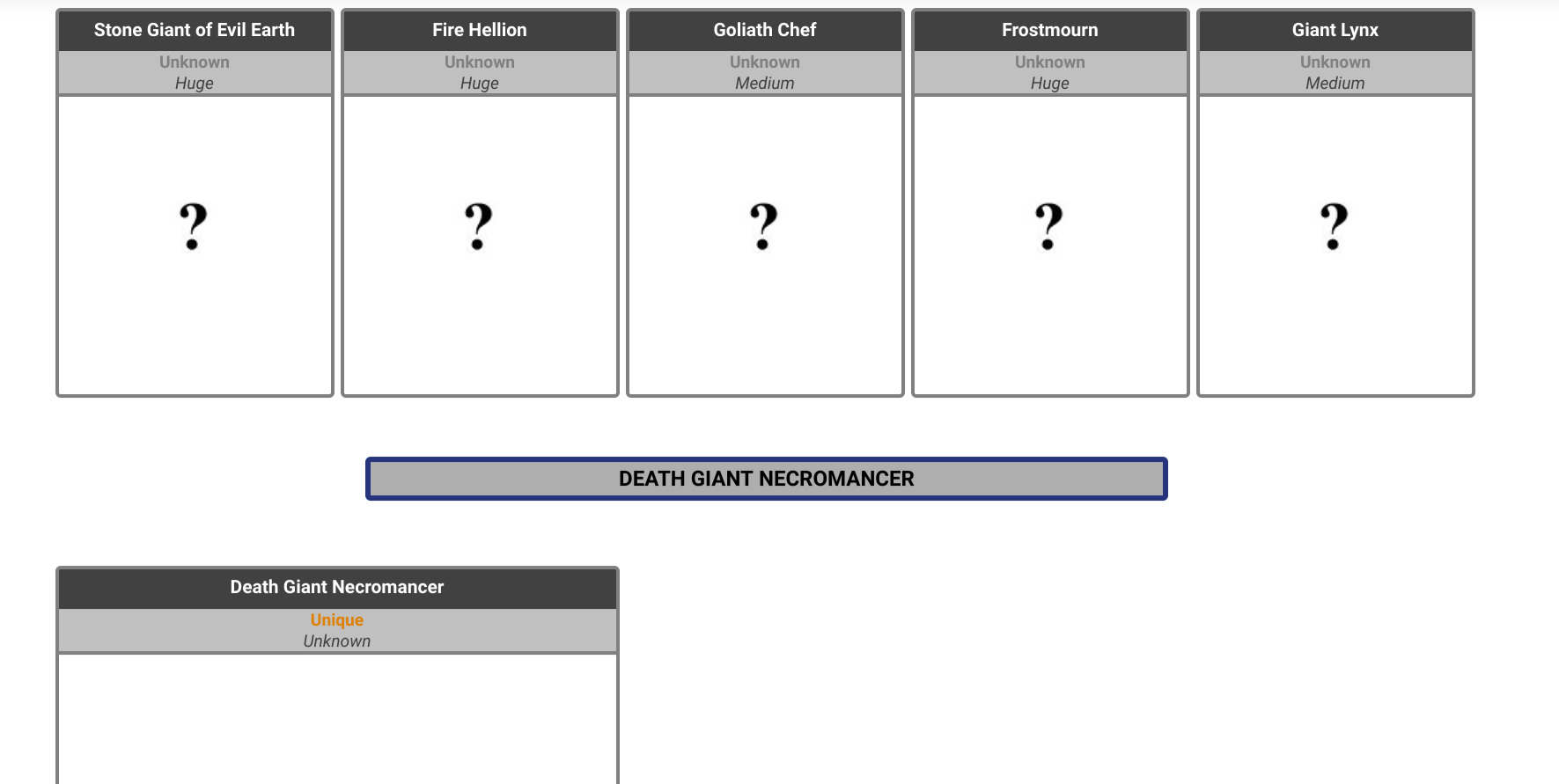 Stone Giant of Evil Earth
Unknown
Huge
?

Fire Hellion
Unknown
Huge
?

Goliath Chef
Unknown
Medium
?

Frostmourn
Unknown
Huge
?

Giant Lynx
Unknown
Medium
?

DEATH GIANT NECROMANCER

Death Giant Necromancer
Unique
Unknown